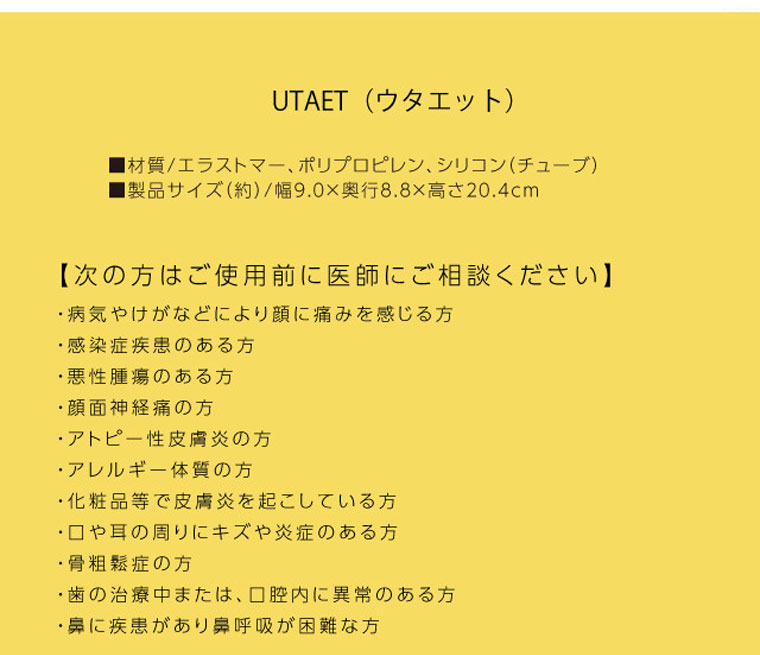 UTAET（ウタエット）

■材質/エラストマー、ポリプロピレン、シリコン(チューブ)
■製品サイズ(約)/幅9.0×奥行8.8×高さ20.4cm

【次の方はご使用前に医師にご相談ください】
・病気やけがなどにより顔に痛みを感じる方
・感染症疾患のある方
・悪性腫瘍のある方
・顔面神経痛の方
・アトピー性皮膚炎の方
・アレルギー体質の方
・化粧品等で皮膚炎を起こしている方
・口や耳の周りにキズや炎症のある方
・骨粗鬆症の方
・歯の治療中または、口腔内に異常のある方
・鼻に疾患があり鼻呼吸が困難な方